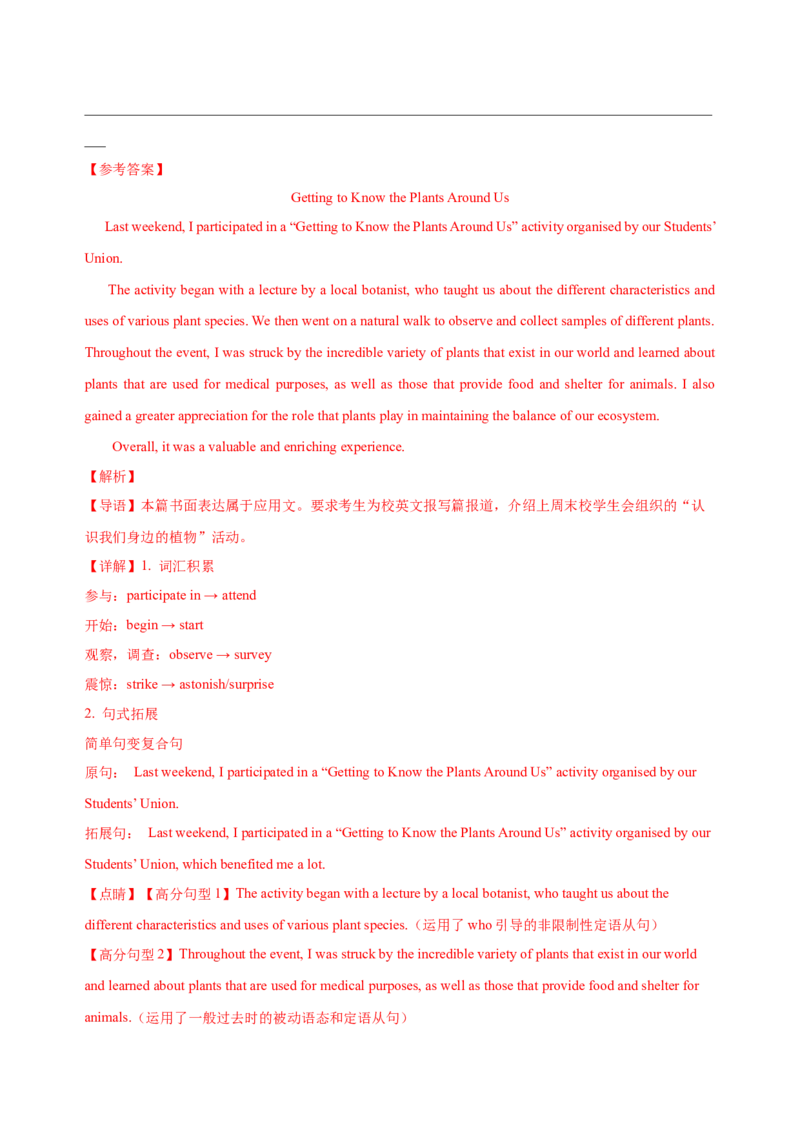 【参考答案】

Getting to Know the Plants Around Us

Last weekend, I participated in a “Getting to Know the Plants Around Us” activity organised by our Students’ Union.

The activity began with a lecture by a local botanist, who taught us about the different characteristics and uses of various plant species. We then went on a natural walk to observe and collect samples of different plants. Throughout the event, I was struck by the incredible variety of plants that exist in our world and learned about plants that are used for medical purposes, as well as those that provide food and shelter for animals. I also gained a greater appreciation for the role that plants play in maintaining the balance of our ecosystem.

Overall, it was a valuable and enriching experience.

【解析】

【导语】本篇书面表达属于应用文。要求考生为校英文报写篇报道，介绍上周末校学生会组织的“认识我们身边的植物”活动。

【详解】1. 词汇积累

参与：participate in → attend

开始：begin → start

观察，调查：observe → survey

震惊：strike → astonish/surprise

2. 句式拓展

简单句变复合句

原句： Last weekend, I participated in a “Getting to Know the Plants Around Us” activity organised by our Students’ Union.

拓展句： Last weekend, I participated in a “Getting to Know the Plants Around Us” activity organised by our Students’ Union, which benefited me a lot.

【点睛】【高分句型 1】The activity began with a lecture by a local botanist, who taught us about the different characteristics and uses of various plant species.（运用了 who 引导的非限制性定语从句）

【高分句型 2】Throughout the event, I was struck by the incredible variety of plants that exist in our world and learned about plants that are used for medical purposes, as well as those that provide food and shelter for animals.（运用了一般过去时的被动语态和定语从句）